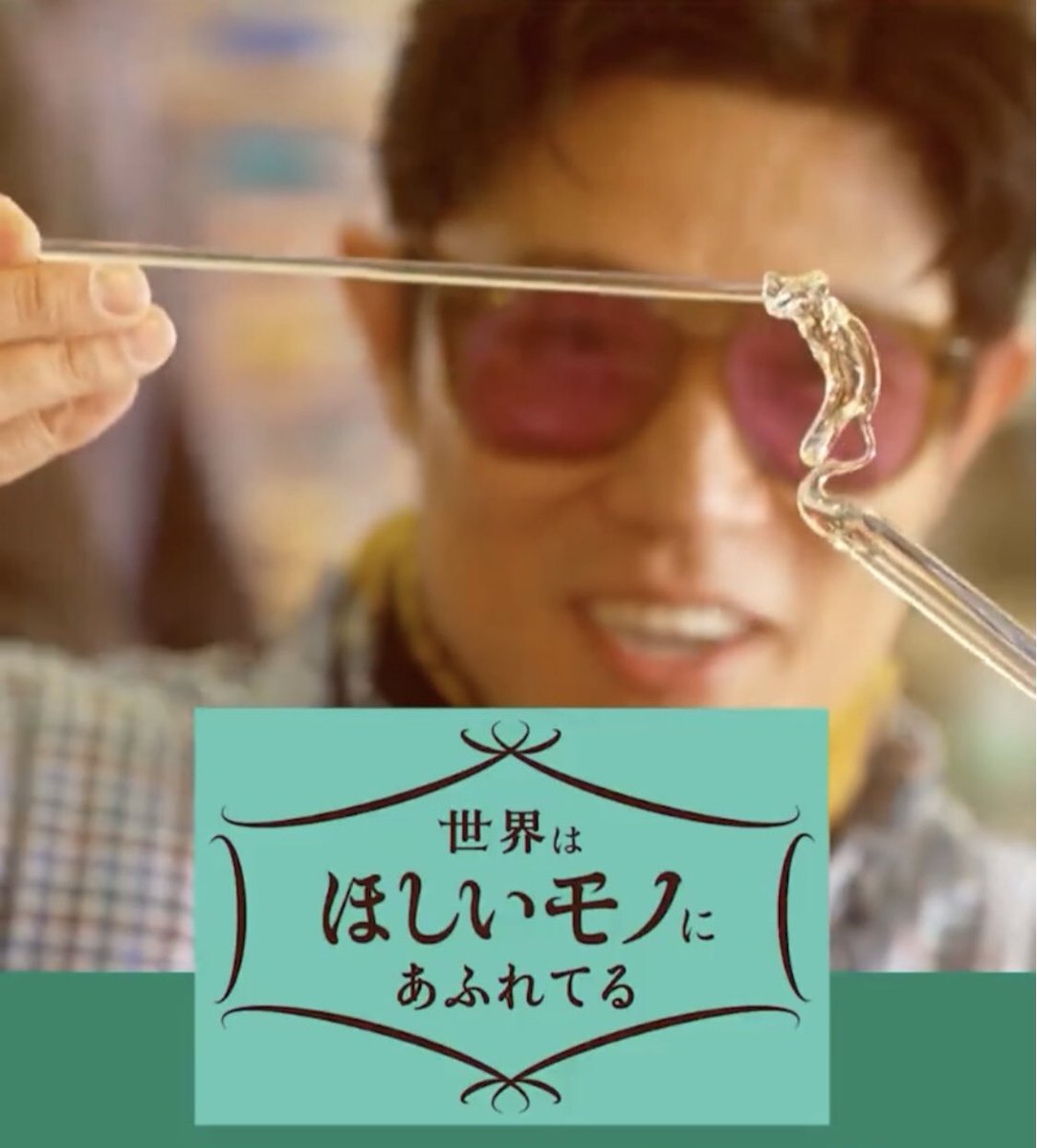 世界は
ほしいモノに
あふれてる